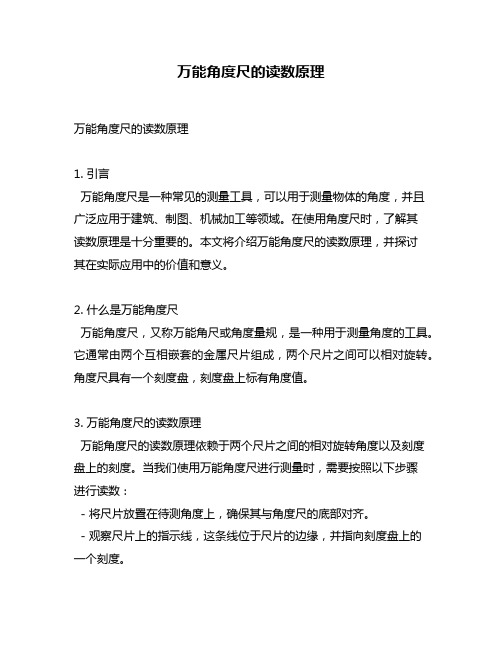 万能角度尺的读数原理

万能角度尺的读数原理

1. 引言
万能角度尺是一种常见的测量工具，可以用于测量物体的角度，并且广泛应用于建筑、制图、机械加工等领域。在使用角度尺时，了解其读数原理是十分重要的。本文将介绍万能角度尺的读数原理，并探讨其在实际应用中的价值和意义。

2. 什么是万能角度尺
万能角度尺，又称万能角尺或角度量规，是一种用于测量角度的工具。它通常由两个互相嵌套的金属尺片组成，两个尺片之间可以相对旋转。角度尺具有一个刻度盘，刻度盘上标有角度值。

3. 万能角度尺的读数原理
万能角度尺的读数原理依赖于两个尺片之间的相对旋转角度以及刻度盘上的刻度。当我们使用万能角度尺进行测量时，需要按照以下步骤进行读数：
- 将尺片放置在待测角度上，确保其与角度尺的底部对齐。
- 观察尺片上的指示线，这条线位于尺片的边缘，并指向刻度盘上的一个刻度。